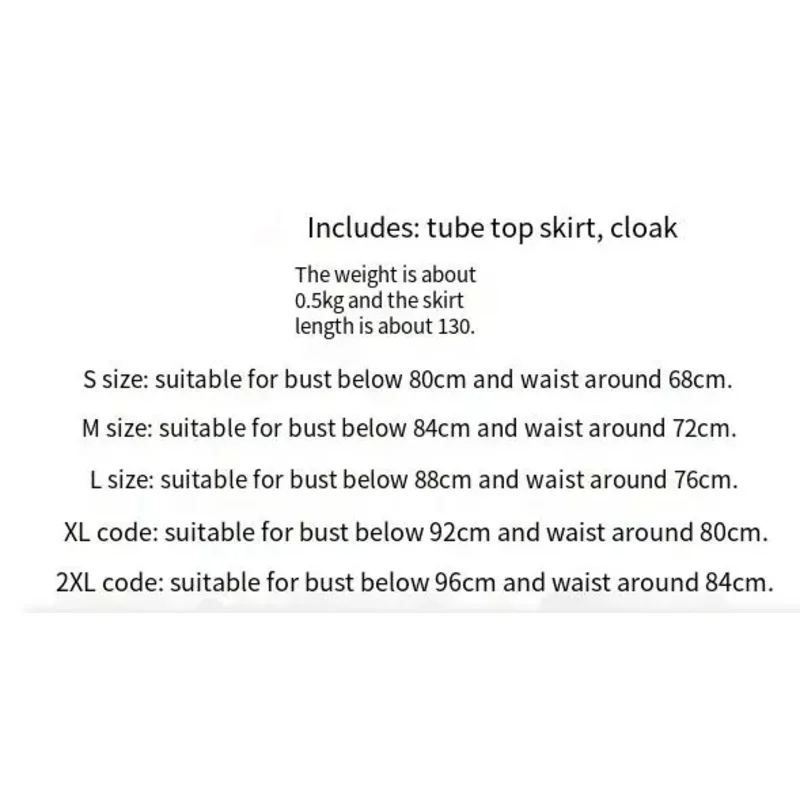 Includes: tube top skirt, cloak

The weight is about 0.5kg and the skirt length is about 130.

S size: suitable for bust below 80cm and waist around 68cm.

M size: suitable for bust below 84cm and waist around 72cm.

L size: suitable for bust below 88cm and waist around 76cm.

XL code: suitable for bust below 92cm and waist around 80cm.

2XL code: suitable for bust below 96cm and waist around 84cm.